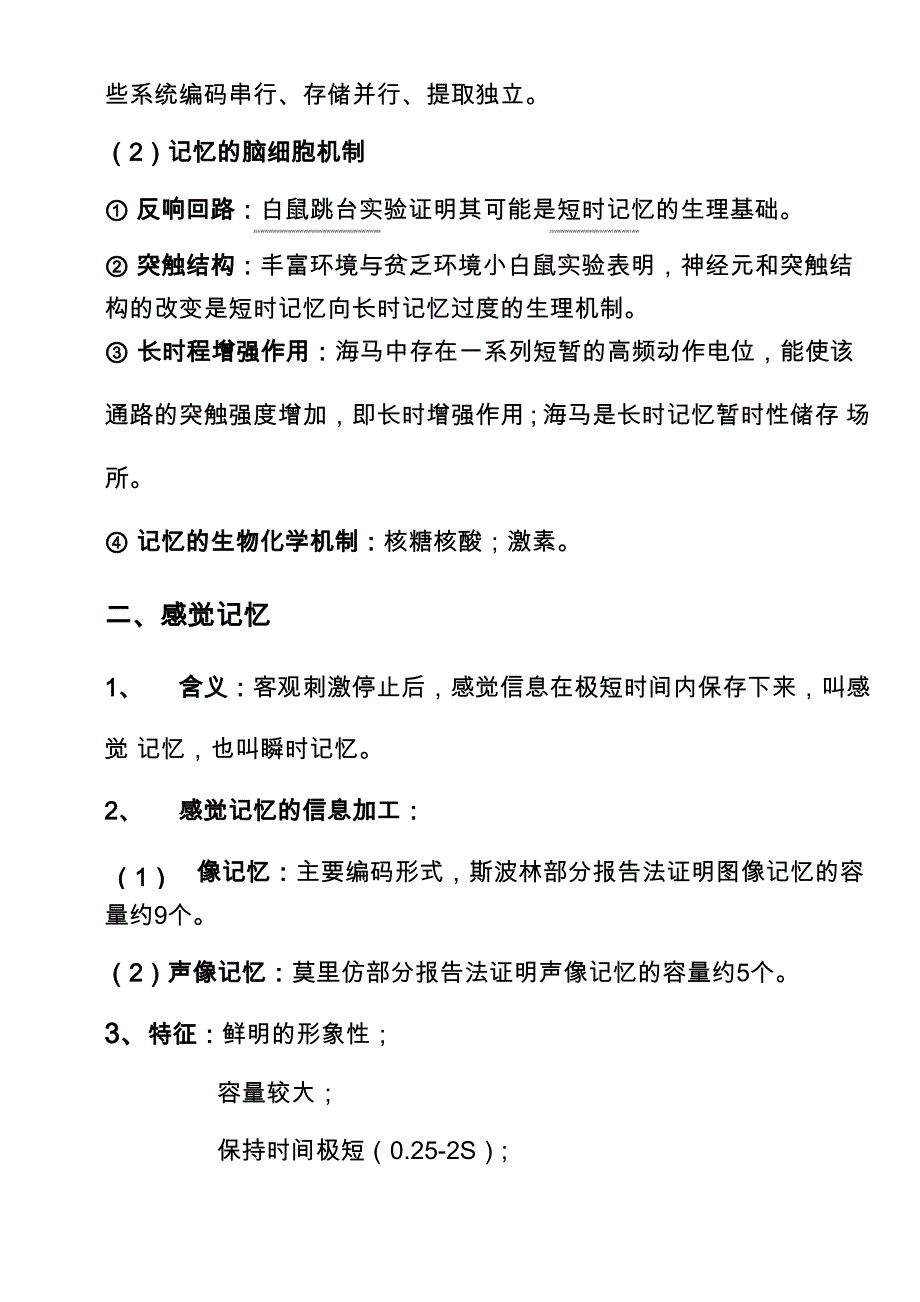 些系统编码串行、存储并行、提取独立。

（2）记忆的脑细胞机制

① 反响回路：白鼠跳台实验证明其可能是短时记忆的生理基础。

② 突触结构：丰富环境与贫乏环境小白鼠实验表明，神经元和突触结构的改变是短时记忆向长时记忆过度的生理机制。

③ 长时程增强作用：海马中存在一系列短暂的高频动作电位，能使该通路的突触强度增加，即长时增强作用；海马是长时记忆暂时性储存 场所。

④ 记忆的生物化学机制：核糖核酸；激素。

二、感觉记忆

1、 含义：客观刺激停止后，感觉信息在极短时间内保存下来，叫感觉 记忆，也叫瞬时记忆。

2、 感觉记忆的信息加工：

（1） 像记忆：主要编码形式，斯波林部分报告法证明图像记忆的容量约9个。

（2）声像记忆：莫里仿部分报告法证明声像记忆的容量约5个。

3、特征：鲜明的形象性；

容量较大；

保持时间极短（0.25-2S）；